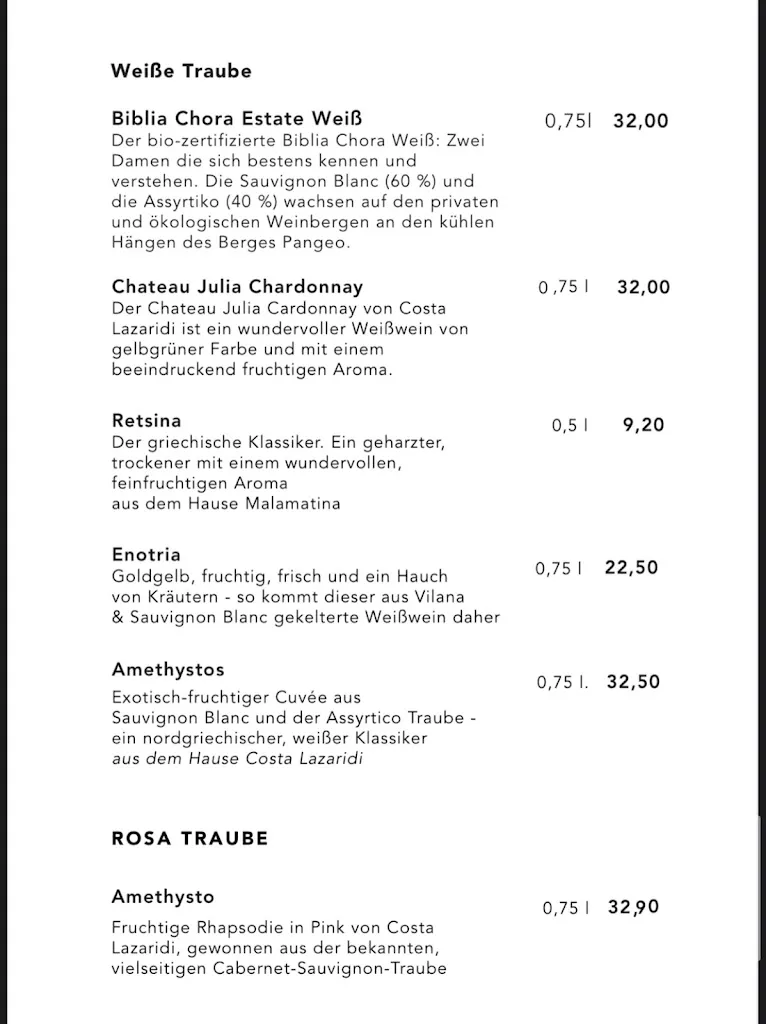 Weiße Traube

Biblia Chora Estate Weiß 0,75l 32,00
Der bio-zertifizierte Biblia Chora Weiß: Zwei Damen die sich bestens kennen und verstehen. Die Sauvignon Blanc (60 %) und die Assyrtiko (40 %) wachsen auf den privaten und ökologischen Weinbergen an den kühlen Hängen des Berges Pangeo.

Chateau Julia Chardonnay 0,75 l 32,00
Der Chateau Julia Cardonnay von Costa Lazaridi ist ein wundervoller Weißwein von gelbgrüner Farbe und mit einem beeindruckend fruchtigen Aroma.

Retsina 0,5 l 9,20
Der griechische Klassiker. Ein geharzter, trockener mit einem wundervollen, feinfruchtigen Aroma aus dem Hause Malamatina

Enotria 0,75 l 22,50
Goldgelb, fruchtig, frisch und ein Hauch von Kräutern - so kommt dieser aus Vilana & Sauvignon Blanc gekelterte Weißwein daher

Amethystos 0,75 l. 32,50
Exotisch-fruchtiger Cuvée aus Sauvignon Blanc und der Assyrtico Traube - ein nordgriechischer, weißer Klassiker aus dem Hause Costa Lazaridi

ROSA TRAUBE

Amethysto 0,75 l 32,90
Fruchtige Rhapsodie in Pink von Costa Lazaridi, gewonnen aus der bekannten, vielseitigen Cabernet-Sauvignon-Traube